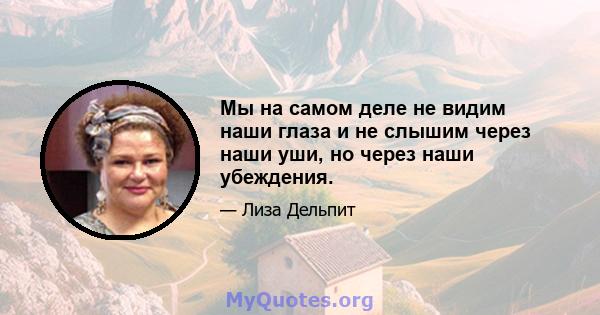 Мы на самом деле не видим наши глаза и не слышим через наши уши, но через наши убеждения.

— Лиза Дельпит

MyQuotes.org